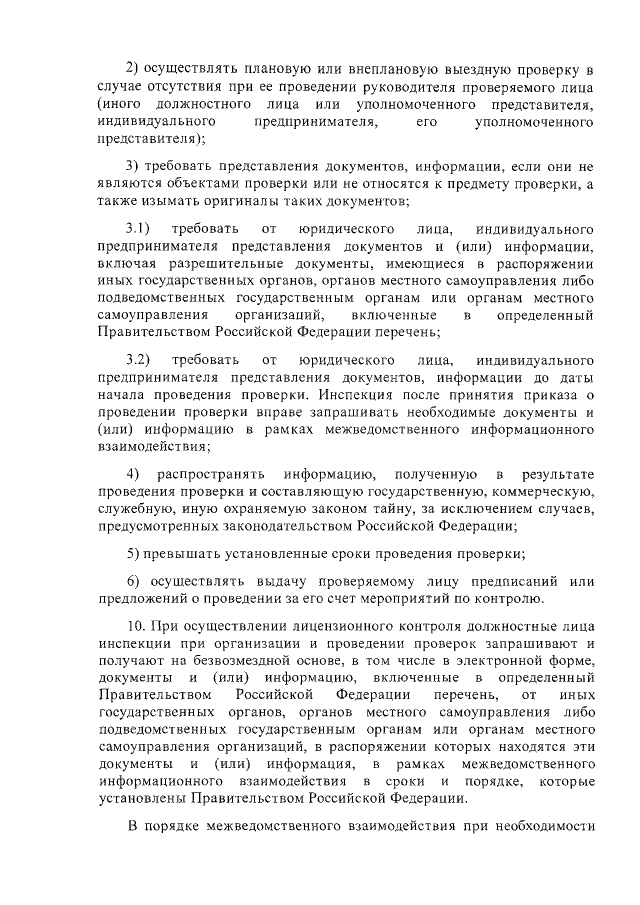 2) осуществлять плановую или внеплановую выездную проверку в случае отсутствия при ее проведении руководителя проверяемого лица (иного должностного лица или уполномоченного представителя, индивидуального предпринимателя, его уполномоченного представителя);

3) требовать представления документов, информации, если они не являются объектами проверки или не относятся к предмету проверки, а также изымать оригиналы таких документов;

3.1) требовать от юридического лица, индивидуального предпринимателя представления документов и (или) информации, включая разрешительные документы, имеющиеся в распоряжении иных государственных органов, органов местного самоуправления либо подведомственных государственным органам или органам местного самоуправления организаций, включенные в определенный Правительством Российской Федерации перечень;

3.2) требовать от юридического лица, индивидуального предпринимателя представления документов, информации до даты начала проведения проверки. Инспекция после принятия приказа о проведении проверки вправе запрашивать необходимые документы и (или) информацию в рамках межведомственного информационного взаимодействия;

4) распространять информацию, полученную в результате проведения проверки и составляющую государственную, коммерческую, служебную, иную охраняемую законом тайну, за исключением случаев, предусмотренных законодательством Российской Федерации;

5) превышать установленные сроки проведения проверки;

6) осуществлять выдачу проверяемому лицу предписаний или предложений о проведении за его счет мероприятий по контролю.

10. При осуществлении лицензионного контроля должностные лица инспекции при организации и проведении проверок запрашивают и получают на безвозмездной основе, в том числе в электронной форме, документы и (или) информацию, включенные в определенный Правительством Российской Федерации перечень, от иных государственных органов, органов местного самоуправления либо подведомственных государственным органам или органам местного самоуправления организаций, в распоряжении которых находятся эти документы и (или) информация, в рамках межведомственного информационного взаимодействия в сроки и порядке, которые установлены Правительством Российской Федерации.

В порядке межведомственного взаимодействия при необходимости